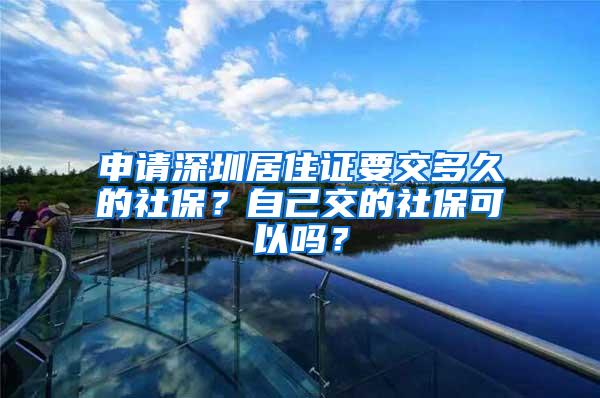 申请深圳居住证要交多久的社保？自己交的社保可以吗？